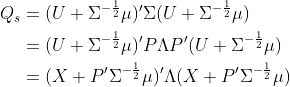 $Q_s = (U + \Sigma^{-\frac{1}{2}}\mu)'\Sigma(U + \Sigma^{-\frac{1}{2}}\mu)$

$= (U + \Sigma^{-\frac{1}{2}}\mu)'P\Lambda P'(U + \Sigma^{-\frac{1}{2}}\mu)$

$= (X + P'\Sigma^{-\frac{1}{2}}\mu)'\Lambda(X + P'\Sigma^{-\frac{1}{2}}\mu)$